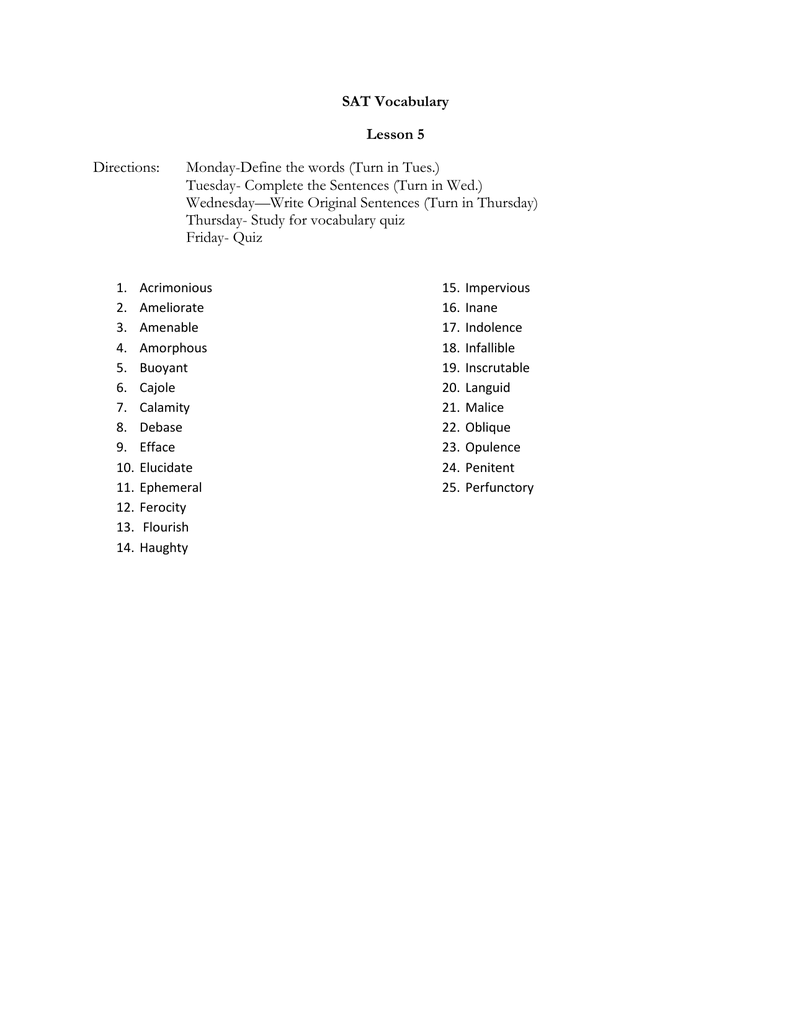 SAT Vocabulary

Lesson 5

Directions: Monday-Define the words (Turn in Tues.)
Tuesday- Complete the Sentences (Turn in Wed.)
Wednesday—Write Original Sentences (Turn in Thursday)
Thursday- Study for vocabulary quiz
Friday- Quiz

1. Acrimonious
2. Ameliorate
3. Amenable
4. Amorphous
5. Buoyant
6. Cajole
7. Calamity
8. Debase
9. Efface
10. Elucidate
11. Ephemeral
12. Ferocity
13. Flourish
14. Haughty

15. Impervious
16. Inane
17. Indolence
18. Infallible
19. Inscrutable
20. Languid
21. Malice
22. Oblique
23. Opulence
24. Penitent
25. Perfunctory